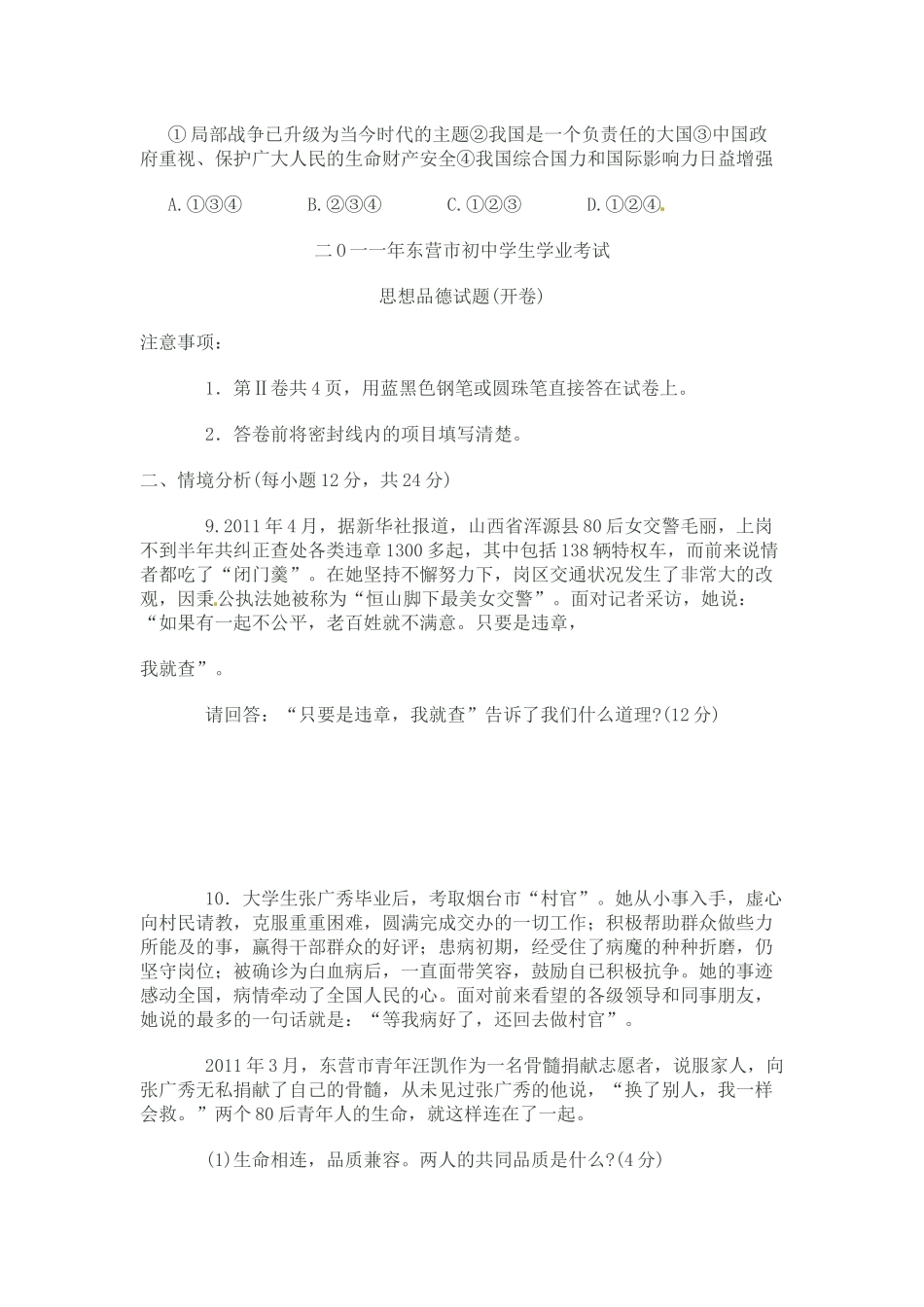 ①局部战争已升级为当今时代的主题②我国是一个负责任的大国③中国政府重视、保护广大人民的生命财产安全④我国综合国力和国际影响力日益增强

A.①③④　　B.②③④　　C.①②③　　D.①②④

二0一一年东营市初中学生学业考试

思想品德试题(开卷)

注意事项：

1．第Ⅱ卷共4页，用蓝黑色钢笔或圆珠笔直接答在试卷上。

2．答卷前将密封线内的项目填写清楚。

二、情境分析(每小题12分，共24分)

9.2011年4月，据新华社报道，山西省浑源县80后女交警毛丽，上岗不到半年共纠正查处各类违章1300多起，其中包括138辆特权车，而前来说情者都吃了“闭门羹”。在她坚持不懈努力下，岗区交通状况发生了非常大的改观，因秉公执法她被称为“恒山脚下最美女交警”。面对记者采访，她说：“如果有一起不公平，老百姓就不满意。只要是违章，

我就查”。

请回答：“只要是违章，我就查”告诉了我们什么道理?(12分)

10．大学生张广秀毕业后，考取烟台市“村官”。她从小事入手，虚心向村民请教，克服重重困难，圆满完成交办的一切工作；积极帮助群众做些力所能及的事，赢得干部群众的好评；患病初期，经受住了病魔的种种折磨，仍坚守岗位；被确诊为白血病后，一直面带笑容，鼓励自己积极抗争。她的事迹感动全国，病情牵动了全国人民的心。面对前来看望的各级领导和同事朋友，她说的最多的一句话就是：“等我病好了，还回去做村官”。

2011年3月，东营市青年汪凯作为一名骨髓捐献志愿者，说服家人，向张广秀无私捐献了自己的骨髓，从未见过张广秀的他说，“换了别人，我一样会救。”两个80后青年人的生命，就这样连在了一起。

(1)生命相连，品质兼容。两人的共同品质是什么?(4分)